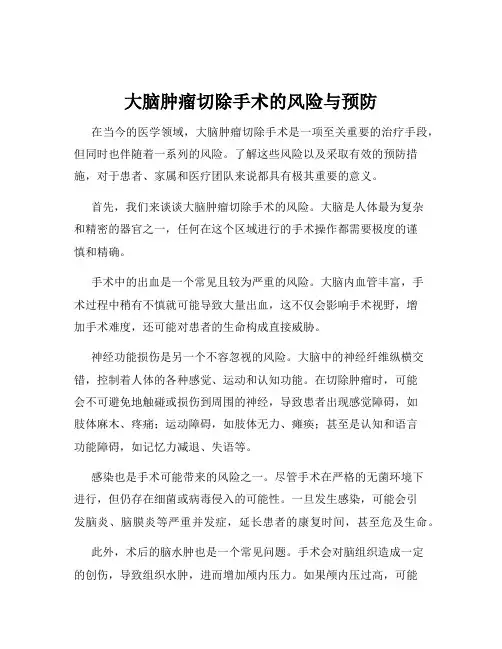 大脑肿瘤切除手术的风险与预防

在当今的医学领域，大脑肿瘤切除手术是一项至关重要的治疗手段，但同时也伴随着一系列的风险。了解这些风险以及采取有效的预防措施，对于患者、家属和医疗团队来说都具有极其重要的意义。

首先，我们来谈谈大脑肿瘤切除手术的风险。大脑是人体最为复杂和精密的器官之一，任何在这个区域进行的手术操作都需要极度的谨慎和精确。

手术中的出血是一个常见且较为严重的风险。大脑内血管丰富，手术过程中稍有不慎就可能导致大量出血，这不仅会影响手术视野，增加手术难度，还可能对患者的生命构成直接威胁。

神经功能损伤是另一个不容忽视的风险。大脑中的神经纤维纵横交错，控制着人体的各种感觉、运动和认知功能。在切除肿瘤时，可能会不可避免地触碰或损伤到周围的神经，导致患者出现感觉障碍，如肢体麻木、疼痛；运动障碍，如肢体无力、瘫痪；甚至是认知和语言功能障碍，如记忆力减退、失语等。

感染也是手术可能带来的风险之一。尽管手术在严格的无菌环境下进行，但仍存在细菌或病毒侵入的可能性。一旦发生感染，可能会引发脑炎、脑膜炎等严重并发症，延长患者的康复时间，甚至危及生命。

此外，术后的脑水肿也是一个常见问题。手术会对脑组织造成一定的创伤，导致组织水肿，进而增加颅内压力。如果颅内压过高，可能